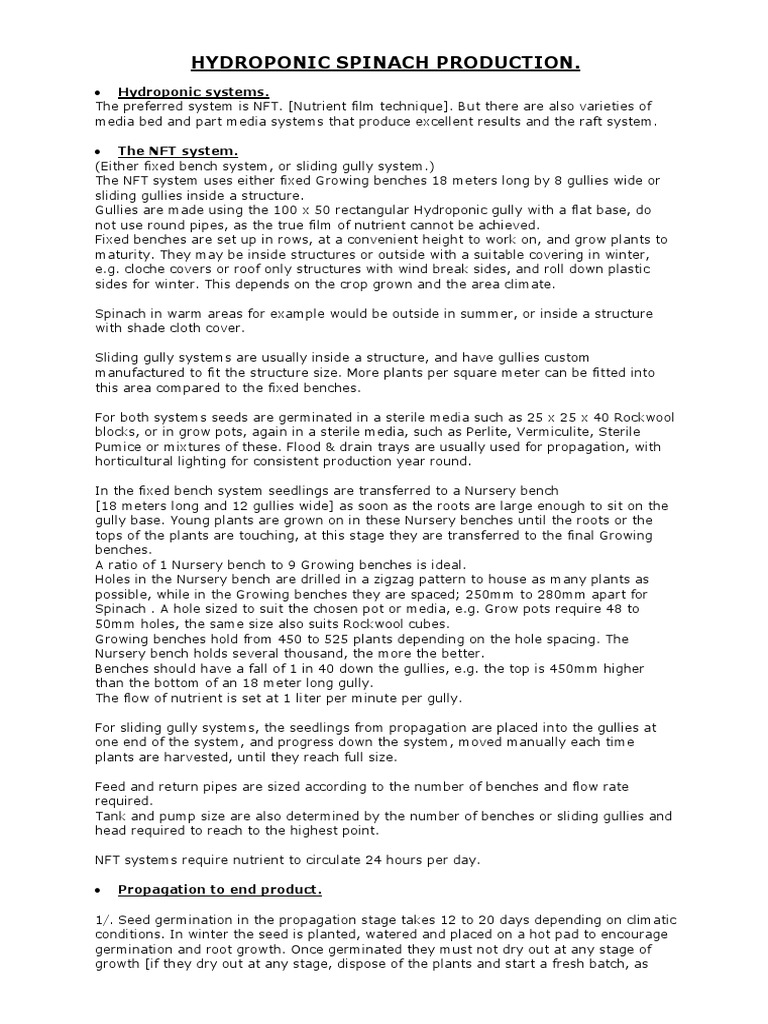 HYDROPONIC SPINACH PRODUCTION.

• Hydroponic systems.
The preferred system is NFT. [Nutrient film technique]. But there are also varieties of media bed and part media systems that produce excellent results and the raft system.

• The NFT system.
(Either fixed bench system, or sliding gully system.)
The NFT system uses either fixed Growing benches 18 meters long by 8 gullies wide or sliding gullies inside a structure.
Gullies are made using the 100 x 50 rectangular Hydroponic gully with a flat base, do not use round pipes, as the true film of nutrient cannot be achieved.
Fixed benches are set up in rows, at a convenient height to work on, and grow plants to maturity. They may be inside structures or outside with a suitable covering in winter, e.g. cloche covers or roof only structures with wind break sides, and roll down plastic sides for winter. This depends on the crop grown and the area climate.

Spinach in warm areas for example would be outside in summer, or inside a structure with shade cloth cover.

Sliding gully systems are usually inside a structure, and have gullies custom manufactured to fit the structure size. More plants per square meter can be fitted into this area compared to the fixed benches.

For both systems seeds are germinated in a sterile media such as 25 x 25 x 40 Rockwool blocks, or in grow pots, again in a sterile media, such as Perlite, Vermiculite, Sterile Pumice or mixtures of these. Flood & drain trays are usually used for propagation, with horticultural lighting for consistent production year round.

In the fixed bench system seedlings are transferred to a Nursery bench [18 meters long and 12 gullies wide] as soon as the roots are large enough to sit on the gully base. Young plants are grown on in these Nursery benches until the roots or the tops of the plants are touching, at this stage they are transferred to the final Growing benches.
A ratio of 1 Nursery bench to 9 Growing benches is ideal.
Holes in the Nursery bench are drilled in a zigzag pattern to house as many plants as possible, while in the Growing benches they are spaced; 250mm to 280mm apart for Spinach . A hole sized to suit the chosen pot or media, e.g. Grow pots require 48 to 50mm holes, the same size also suits Rockwool cubes.
Growing benches hold from 450 to 525 plants depending on the hole spacing. The Nursery bench holds several thousand, the more the better.
Benches should have a fall of 1 in 40 down the gullies, e.g. the top is 450mm higher than the bottom of an 18 meter long gully.
The flow of nutrient is set at 1 liter per minute per gully.

For sliding gully systems, the seedlings from propagation are placed into the gullies at one end of the system, and progress down the system, moved manually each time plants are harvested, until they reach full size.

Feed and return pipes are sized according to the number of benches and flow rate required.
Tank and pump size are also determined by the number of benches or sliding gullies and head required to reach to the highest point.

NFT systems require nutrient to circulate 24 hours per day.

• Propagation to end product.

1/. Seed germination in the propagation stage takes 12 to 20 days depending on climatic conditions. In winter the seed is planted, watered and placed on a hot pad to encourage germination and root growth. Once germinated they must not dry out at any stage of growth [if they dry out at any stage, dispose of the plants and start a fresh batch, as